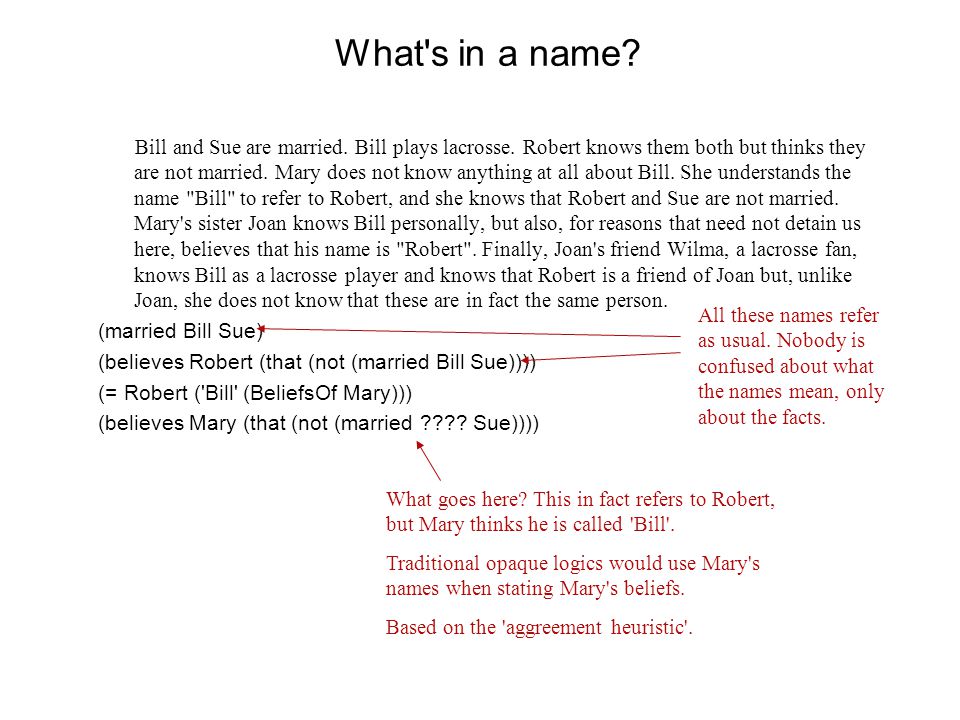 What's in a name?

Bill and Sue are married. Bill plays lacrosse. Robert knows them both but thinks they are not married. Mary does not know anything at all about Bill. She understands the name "Bill" to refer to Robert, and she knows that Robert and Sue are not married. Mary's sister Joan knows Bill personally, but also, for reasons that need not detain us here, believes that his name is "Robert". Finally, Joan's friend Wilma, a lacrosse fan, knows Bill as a lacrosse player and knows that Robert is a friend of Joan but, unlike Joan, she does not know that these are in fact the same person.

(married Bill Sue)
(believes Robert (that (not (married Bill Sue))))
(= Robert ('Bill' (BeliefsOf Mary)))
(believes Mary (that (not (married ???? Sue))))

All these names refer as usual. Nobody is confused about what the names mean, only about the facts.

What goes here? This in fact refers to Robert, but Mary thinks he is called 'Bill'.

Traditional opaque logics would use Mary's names when stating Mary's beliefs.

Based on the 'aggreement heuristic'.